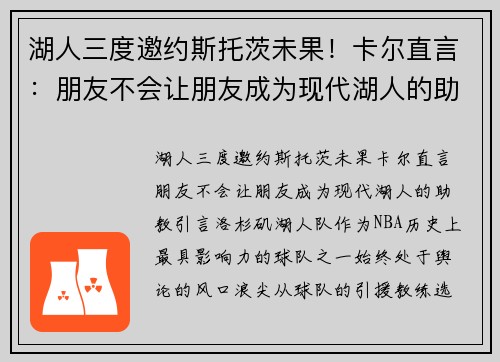 湖人三度邀约斯托茨未果！卡尔直言：朋友不会让朋友成为现代湖人的助

湖人三度邀约斯托茨未果卡尔直言朋友不会让朋友成为现代湖人的助教引言洛杉矶湖人队作为NBA历史上最具影响力的球队之一始终处于舆论的风口浪尖从球队的引援教练选